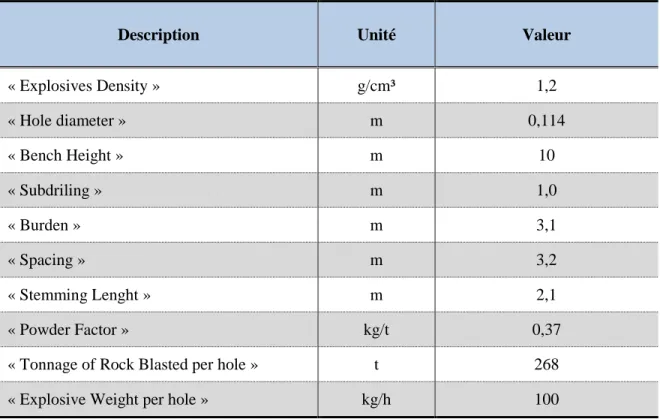 | Description | Unité | Valeur |
|---|---|---|
| « Explosives Density » | g/cm³ | 1,2 |
| « Hole diameter » | m | 0,114 |
| « Bench Height » | m | 10 |
| « Subdriling » | m | 1,0 |
| « Burden » | m | 3,1 |
| « Spacing » | m | 3,2 |
| « Stemming Lenght » | m | 2,1 |
| « Powder Factor » | kg/t | 0,37 |
| « Tonnage of Rock Blasted per hole » | t | 268 |
| « Explosive Weight per hole » | kg/h | 100 |